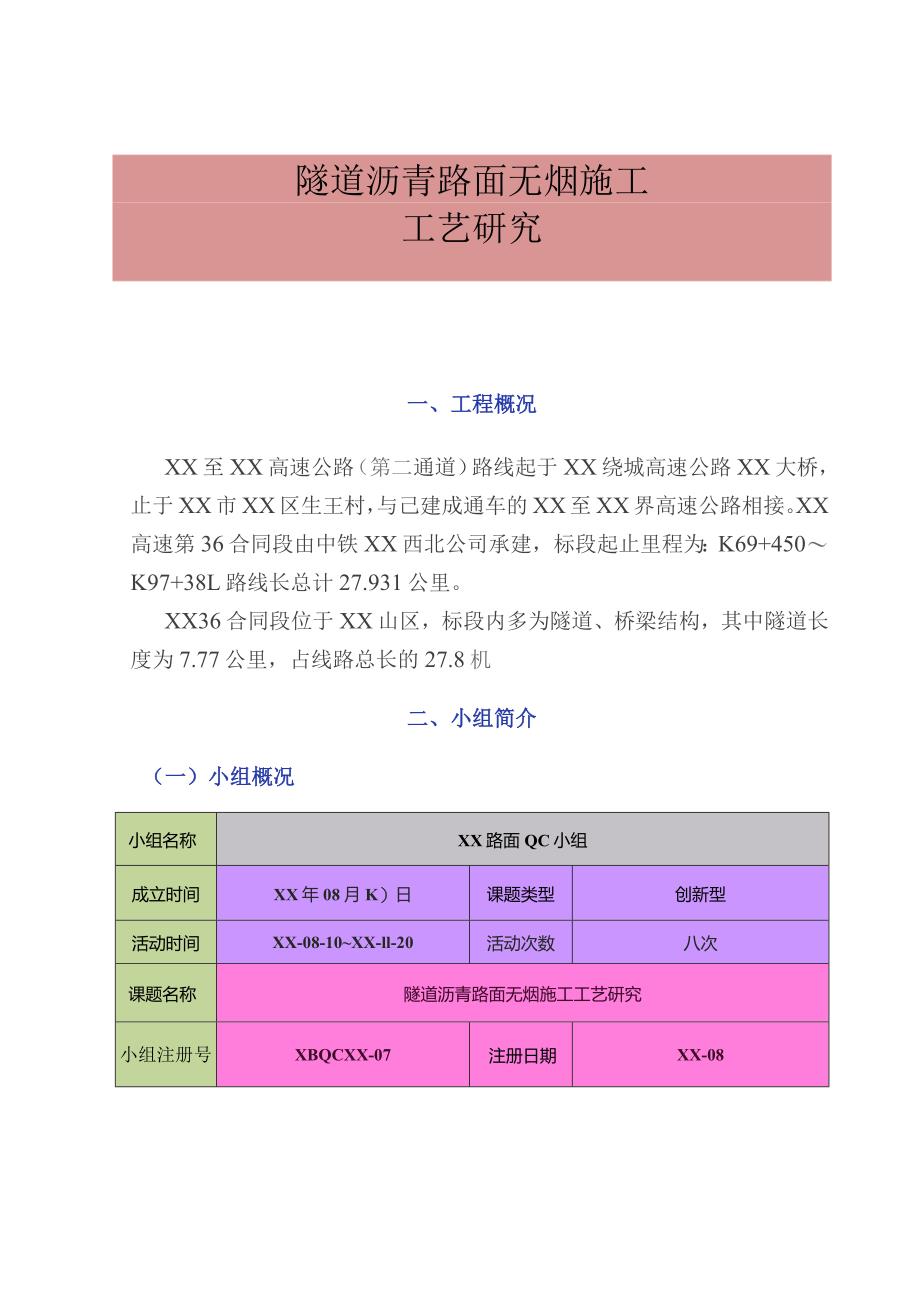 隧道沥青路面无烟施工
工艺研究

一、工程概况

XX至XX高速公路（第二通道）路线起于XX绕城高速公路XX大桥，止于XX市XX区生王村，与己建成通车的XX至XX界高速公路相接。XX高速第36合同段由中铁XX西北公司承建，标段起止里程为：K69+450～K97+38L路线长总计27.931公里。

XX36合同段位于XX山区，标段内多为隧道、桥梁结构，其中隧道长度为7.77公里，占线路总长的27.8机

二、小组简介

（一）小组概况

| 小组名称 | XX路面QC小组 | | |
|---|---|---|---|
| 成立时间 | XX年08月K）日 | 课题类型 | 创新型 |
| 活动时间 | XX-08-10~XX-ll-20 | 活动次数 | 八次 |
| 课题名称 | 隧道沥青路面无烟施工工艺研究 | | |
| 小组注册号 | XBQCXX-07 | 注册日期 | XX-08 |